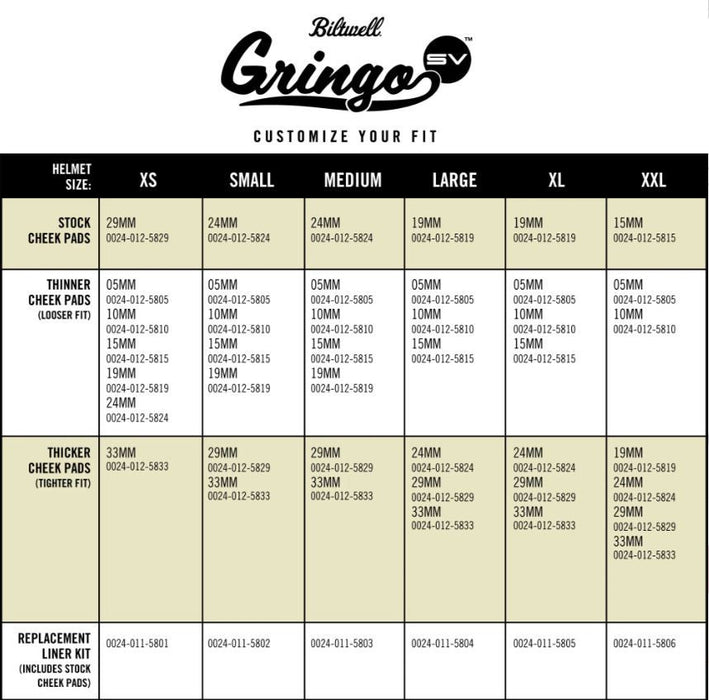 Biltwell
Gringo SV™

CUSTOMIZE YOUR FIT

| HELMET SIZE: | XS | SMALL | MEDIUM | LARGE | XL | XXL |
|---|---|---|---|---|---|---|
| STOCK CHEEK PADS | 29MM 0024-012-5829 | 24MM 0024-012-5824 | 24MM 0024-012-5824 | 19MM 0024-012-5819 | 19MM 0024-012-5819 | 15MM 0024-012-5815 |
| THINNER CHEEK PADS (LOOSER FIT) | 05MM 0024-012-5805 10MM 0024-012-5810 15MM 0024-012-5815 19MM 0024-012-5819 24MM 0024-012-5824 | 05MM 0024-012-5805 10MM 0024-012-5810 15MM 0024-012-5815 19MM 0024-012-5819 | 05MM 0024-012-5805 10MM 0024-012-5810 15MM 0024-012-5815 19MM 0024-012-5819 | 05MM 0024-012-5805 10MM 0024-012-5810 15MM 0024-012-5815 | 05MM 0024-012-5805 10MM 0024-012-5810 15MM 0024-012-5815 | 05MM 0024-012-5805 10MM 0024-012-5810 |
| THICKER CHEEK PADS (TIGHTER FIT) | 33MM 0024-012-5833 | 29MM 0024-012-5829 33MM 0024-012-5833 | 29MM 0024-012-5829 33MM 0024-012-5833 | 24MM 0024-012-5824 29MM 0024-012-5829 33MM 0024-012-5833 | 24MM 0024-012-5824 29MM 0024-012-5829 33MM 0024-012-5833 | 19MM 0024-012-5819 24MM 0024-012-5824 29MM 0024-012-5829 33MM 0024-012-5833 |
| REPLACEMENT LINER KIT (INCLUDES STOCK CHEEK PADS) | 0024-011-5801 | 0024-011-5802 | 0024-011-5803 | 0024-011-5804 | 0024-011-5805 | 0024-011-5806 |